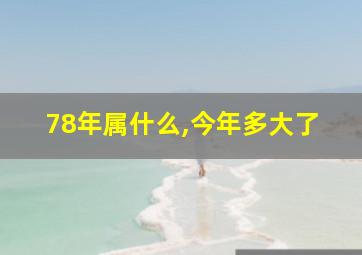 78年属什么,今年多大了